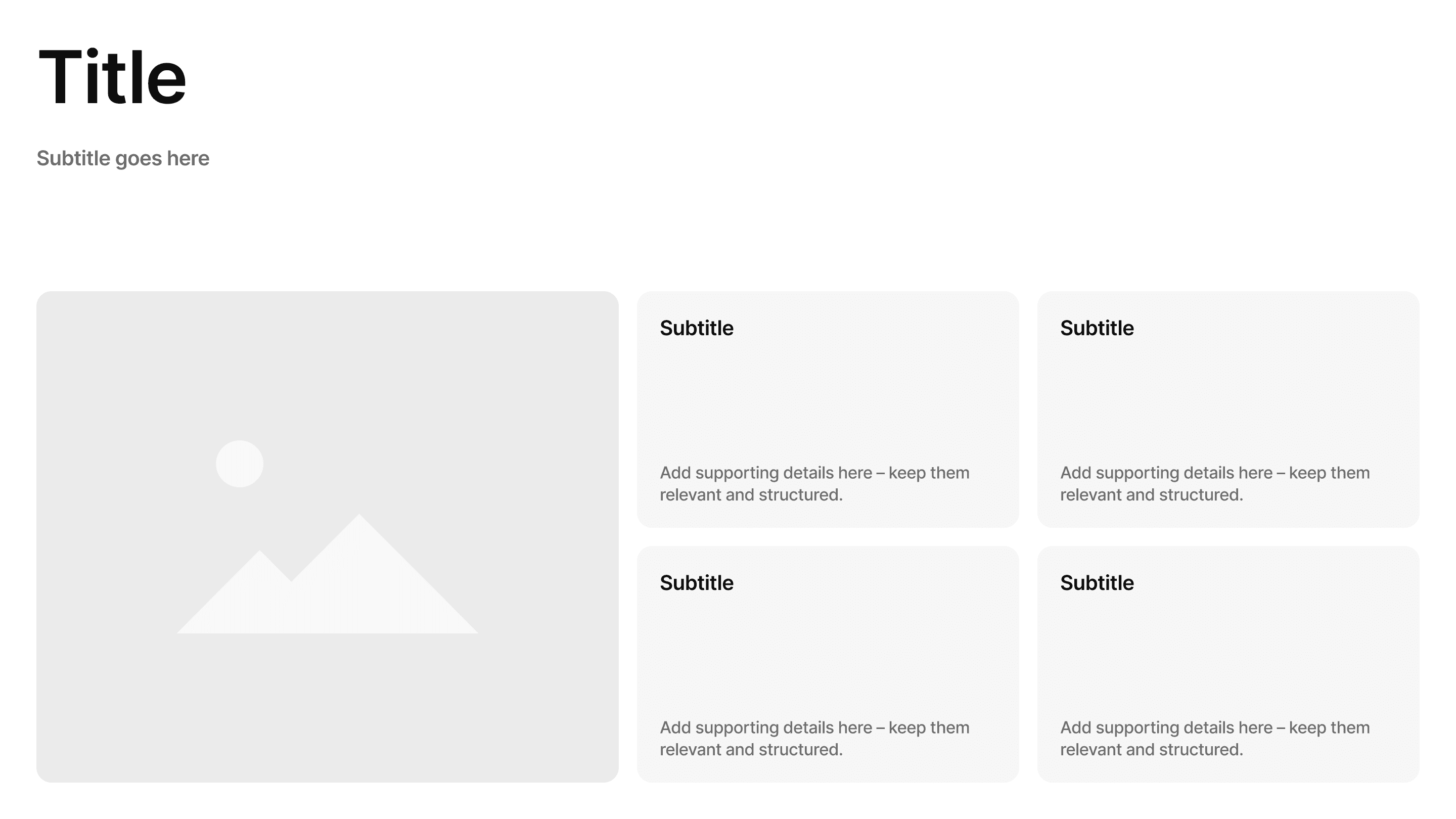 Title

Subtitle goes here

Subtitle

Add supporting details here – keep them relevant and structured.

Subtitle

Add supporting details here – keep them relevant and structured.

Subtitle

Add supporting details here – keep them relevant and structured.

Subtitle

Add supporting details here – keep them relevant and structured.